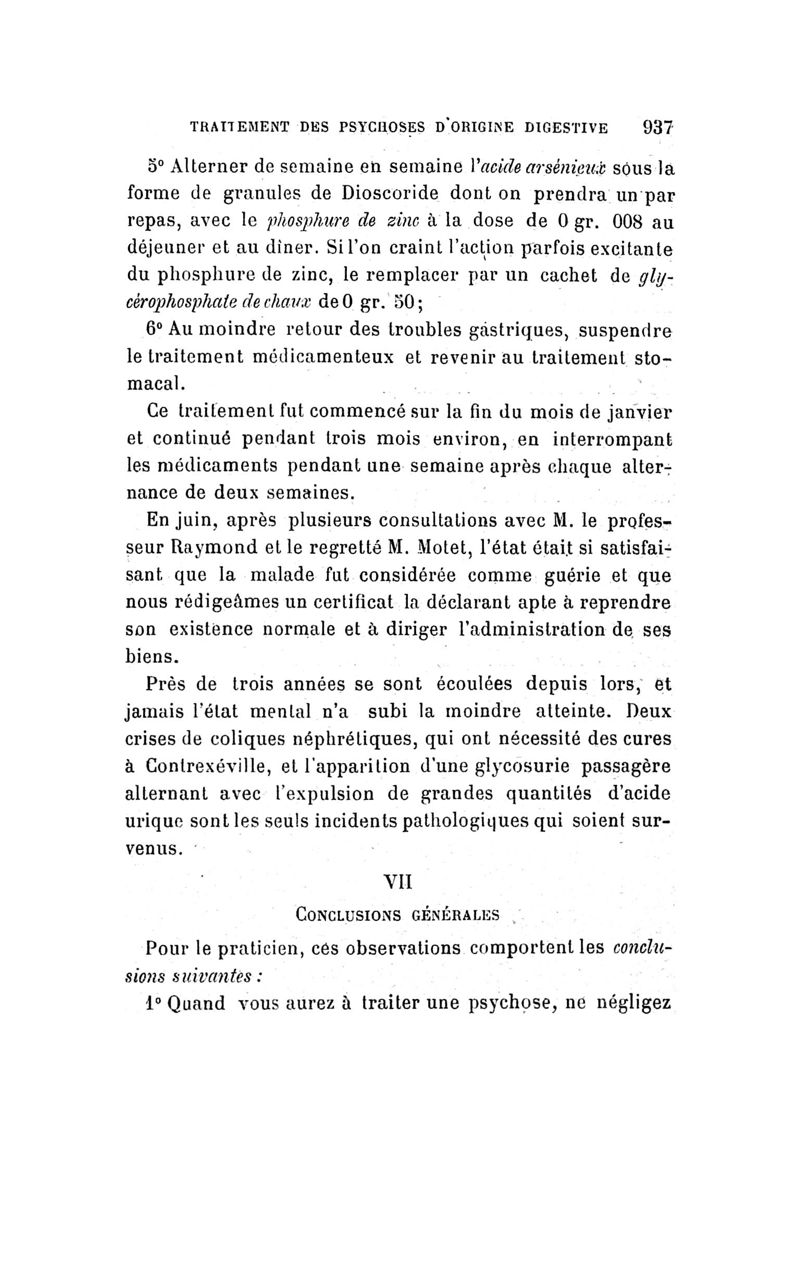 TRAITEMENT DES PSYCHOSES D'ORIGINE DIGESTIVE 937

5° Alterner de semaine en semaine l'acide arsénieux sous la forme de granules de Dioscoride dont on prendra un par repas, avec le phosphure de zinc à la dose de 0 gr. 008 au déjeuner et au dîner. Si l'on craint l'action parfois excitante du phosphure de zinc, le remplacer par un cachet de glycérophosphate de chaux de 0 gr. 50;

6° Au moindre retour des troubles gastriques, suspendre le traitement médicamenteux et revenir au traitement stomacal.

Ce traitement fut commencé sur la fin du mois de janvier et continué pendant trois mois environ, en interrompant les médicaments pendant une semaine après chaque alternance de deux semaines.

En juin, après plusieurs consultations avec M. le professeur Raymond et le regretté M. Motet, l'état était si satisfaisant que la malade fut considérée comme guérie et que nous rédigeâmes un certificat la déclarant apte à reprendre son existence normale et à diriger l'administration de ses biens.

Près de trois années se sont écoulées depuis lors, et jamais l'état mental n'a subi la moindre atteinte. Deux crises de coliques néphrétiques, qui ont nécessité des cures à Contrexéville, et l'apparition d'une glycosurie passagère alternant avec l'expulsion de grandes quantités d'acide urique sont les seuls incidents pathologiques qui soient survenus.

VII

CONCLUSIONS GÉNÉRALES

Pour le praticien, ces observations comportent les conclusions suivantes :

1° Quand vous aurez à traiter une psychose, ne négligez